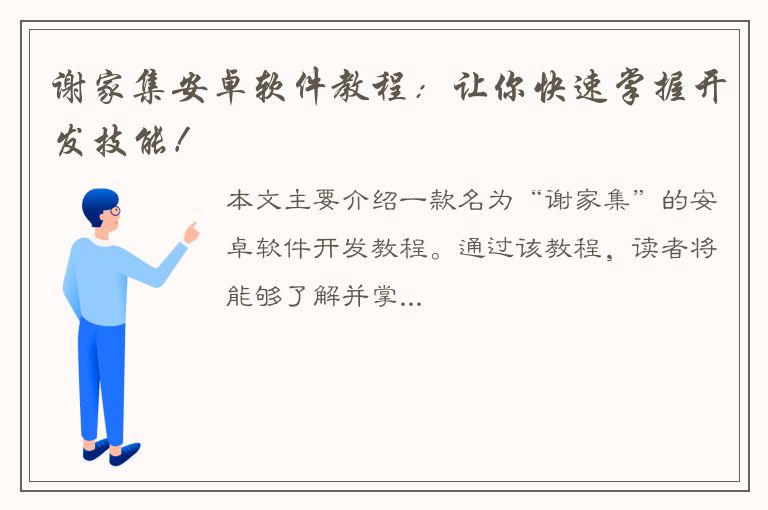 谢家集安卓软件教程：让你快速掌握开发技能！

本文主要介绍一款名为“谢家集”的安卓软件开发教程。通过该教程，读者将能够了解并掌...